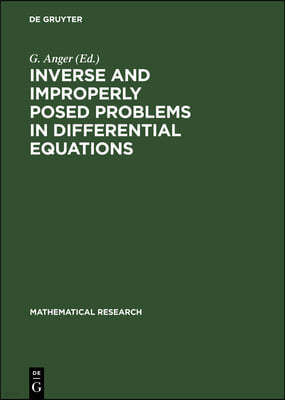 DE GRUYTER

G. Anger (Ed.)

INVERSE AND IMPROPERLY POSED PROBLEMS IN DIFFERENTIAL EQUATIONS

MATHEMATICAL RESEARCH

DE
G